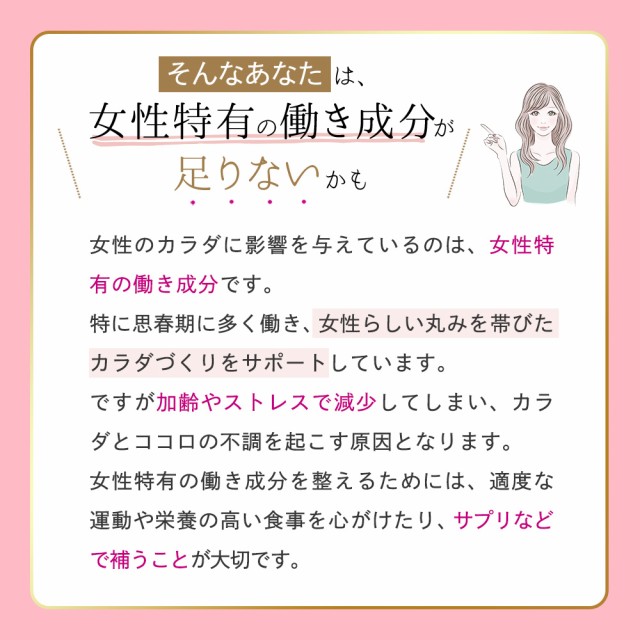 そんなあなたは、
女性特有の働き成分が
足りないかも

女性のカラダに影響を与えているのは、女性特有の働き成分です。
特に思春期に多く働き、女性らしい丸みを帯びたカラダづくりをサポートしています。
ですが加齢やストレスで減少してしまい、カラダとココロの不調を起こす原因となります。
女性特有の働き成分を整えるためには、適度な運動や栄養の高い食事を心がけたり、サプリなどで補うことが大切です。